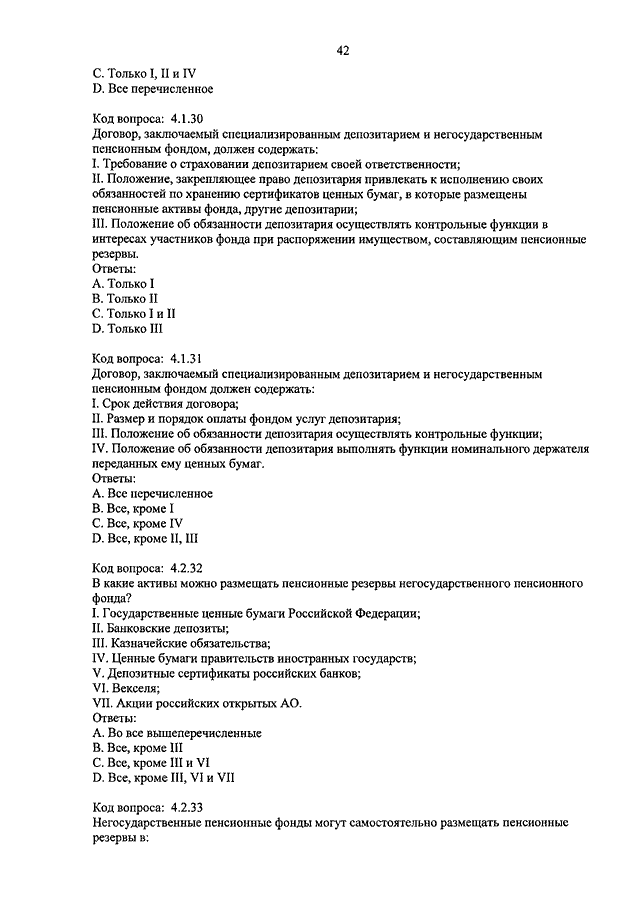 42

C. Только I, II и IV
D. Все перечисленное

Код вопроса: 4.1.30
Договор, заключаемый специализированным депозитарием и негосударственным пенсионным фондом, должен содержать:
I. Требование о страховании депозитарием своей ответственности;
II. Положение, закрепляющее право депозитария привлекать к исполнению своих обязанностей по хранению сертификатов ценных бумаг, в которые размещены пенсионные активы фонда, другие депозитарии;
III. Положение об обязанности депозитария осуществлять контрольные функции в интересах участников фонда при распоряжении имуществом, составляющим пенсионные резервы.
Ответы:
A. Только I
B. Только II
C. Только I и II
D. Только III

Код вопроса: 4.1.31
Договор, заключаемый специализированным депозитарием и негосударственным пенсионным фондом должен содержать:
I. Срок действия договора;
II. Размер и порядок оплаты фондом услуг депозитария;
III. Положение об обязанности депозитария осуществлять контрольные функции;
IV. Положение об обязанности депозитария выполнять функции номинального держателя переданных ему ценных бумаг.
Ответы:
A. Все перечисленное
B. Все, кроме I
C. Все, кроме IV
D. Все, кроме II, III

Код вопроса: 4.2.32
В какие активы можно размещать пенсионные резервы негосударственного пенсионного фонда?
I. Государственные ценные бумаги Российской Федерации;
II. Банковские депозиты;
III. Казначейские обязательства;
IV. Ценные бумаги правительств иностранных государств;
V. Депозитные сертификаты российских банков;
VI. Векселя;
VII. Акции российских открытых АО.
Ответы:
A. Во все вышеперечисленные
B. Все, кроме III
C. Все, кроме III и VI
D. Все, кроме III, VI и VII

Код вопроса: 4.2.33
Негосударственные пенсионные фонды могут самостоятельно размещать пенсионные резервы в: